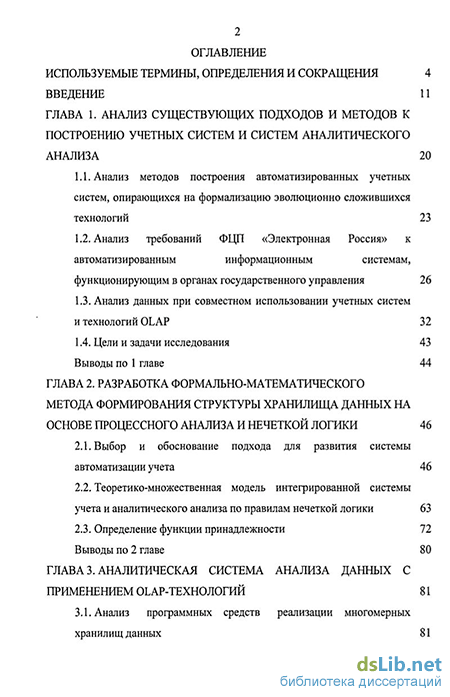 2

ОГЛАВЛЕНИЕ

ИСПОЛЬЗУЕМЫЕ ТЕРМИНЫ, ОПРЕДЕЛЕНИЯ И СОКРАЩЕНИЯ 4

ВВЕДЕНИЕ 11

ГЛАВА 1. АНАЛИЗ СУЩЕСТВУЮЩИХ ПОДХОДОВ И МЕТОДОВ К ПОСТРОЕНИЮ УЧЕТНЫХ СИСТЕМ И СИСТЕМ АНАЛИТИЧЕСКОГО АНАЛИЗА 20

1.1. Анализ методов построения автоматизированных учетных систем, опирающихся на формализацию эволюционно сложившихся технологий 23

1.2. Анализ требований ФЦП «Электронная Россия» к автоматизированным информационным системам, функционирующим в органах государственного управления 26

1.3. Анализ данных при совместном использовании учетных систем и технологий OLAP 32

1.4. Цели и задачи исследования 43

Выводы по 1 главе 44

ГЛАВА 2. РАЗРАБОТКА ФОРМАЛЬНО-МАТЕМАТИЧЕСКОГО МЕТОДА ФОРМИРОВАНИЯ СТРУКТУРЫ ХРАНИЛИЩА ДАННЫХ НА ОСНОВЕ ПРОЦЕССНОГО АНАЛИЗА И НЕЧЕТКОЙ ЛОГИКИ 46

2.1. Выбор и обоснование подхода для развития системы автоматизации учета 46

2.2. Теоретико-множественная модель интегрированной системы учета и аналитического анализа по правилам нечеткой логики 63

2.3. Определение функции принадлежности 72

Выводы по 2 главе 80

ГЛАВА 3. АНАЛИТИЧЕСКАЯ СИСТЕМА АНАЛИЗА ДАННЫХ С ПРИМЕНЕНИЕМ OLAP-ТЕХНОЛОГИЙ 81

3.1. Анализ программных средств реализации многомерных хранилищ данных 81

dsLib.net
библиотека диссертаций